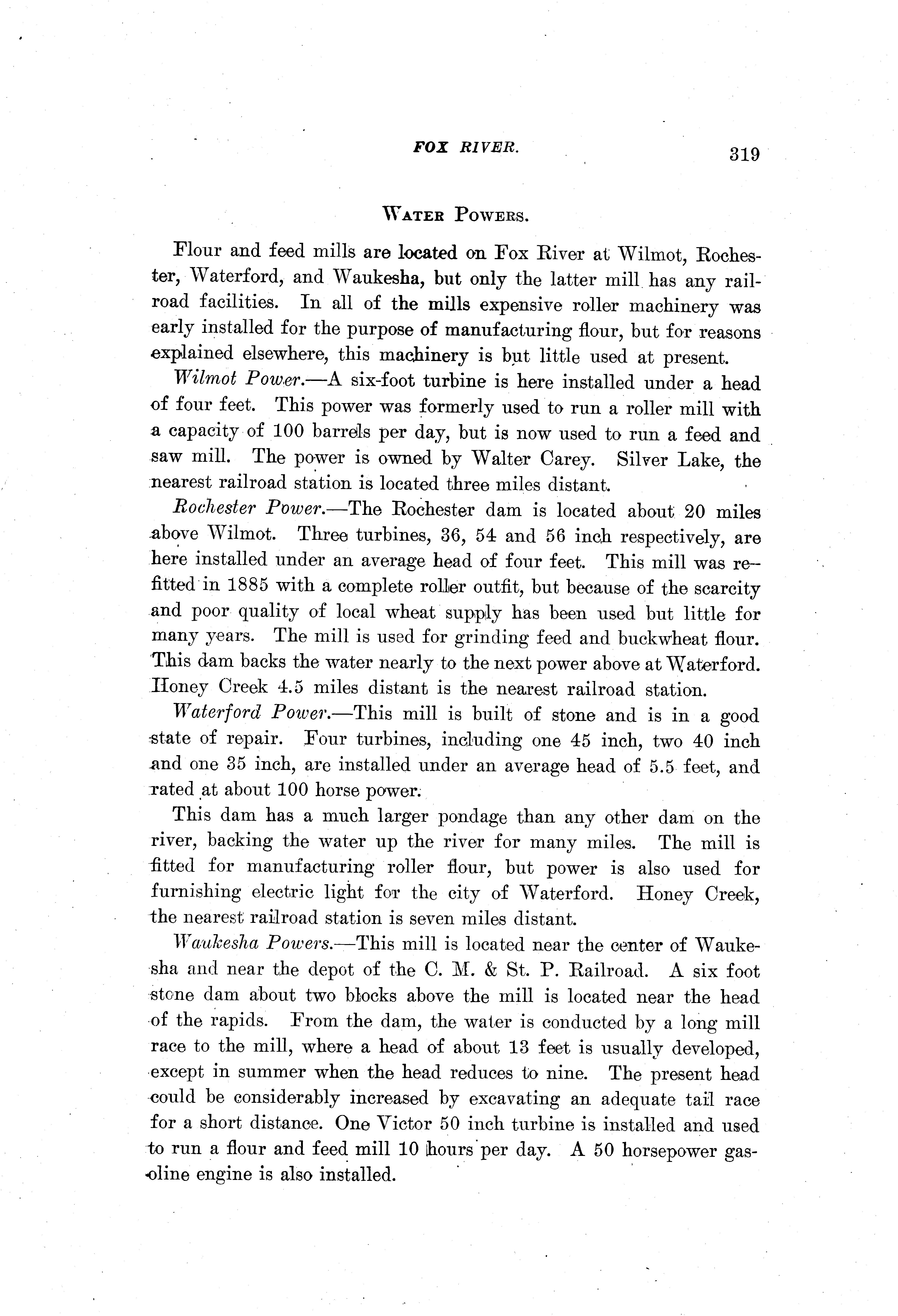 FOX RIVER. 319

WATER POWERS.

Flour and feed mills are located on Fox River at Wilmot, Rochester, Waterford, and Waukesha, but only the latter mill has any railroad facilities. In all of the mills expensive roller machinery was early installed for the purpose of manufacturing flour, but for reasons explained elsewhere, this machinery is but little used at present.

Wilmot Power.—A six-foot turbine is here installed under a head of four feet. This power was formerly used to run a roller mill with a capacity of 100 barrels per day, but is now used to run a feed and saw mill. The power is owned by Walter Carey. Silver Lake, the nearest railroad station is located three miles distant.

Rochester Power.—The Rochester dam is located about 20 miles above Wilmot. Three turbines, 36, 54 and 56 inch respectively, are here installed under an average head of four feet. This mill was refitted in 1885 with a complete roller outfit, but because of the scarcity and poor quality of local wheat supply has been used but little for many years. The mill is used for grinding feed and buckwheat flour. This dam backs the water nearly to the next power above at Waterford. Honey Creek 4.5 miles distant is the nearest railroad station.

Waterford Power.—This mill is built of stone and is in a good state of repair. Four turbines, including one 45 inch, two 40 inch and one 35 inch, are installed under an average head of 5.5 feet, and rated at about 100 horse power.

This dam has a much larger pondage than any other dam on the river, backing the water up the river for many miles. The mill is fitted for manufacturing roller flour, but power is also used for furnishing electric light for the city of Waterford. Honey Creek, the nearest railroad station is seven miles distant.

Waukesha Powers.—This mill is located near the center of Waukesha and near the depot of the C. M. & St. P. Railroad. A six foot stone dam about two blocks above the mill is located near the head of the rapids. From the dam, the water is conducted by a long mill race to the mill, where a head of about 13 feet is usually developed, except in summer when the head reduces to nine. The present head could be considerably increased by excavating an adequate tail race for a short distance. One Victor 50 inch turbine is installed and used to run a flour and feed mill 10 hours per day. A 50 horsepower gasoline engine is also installed.